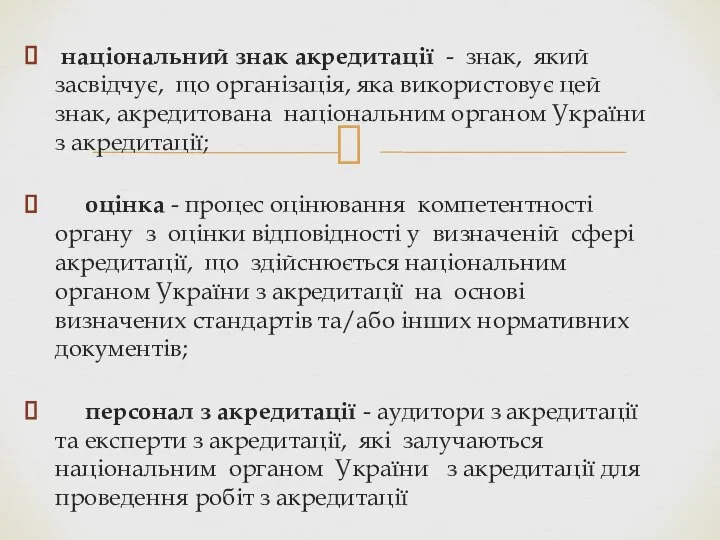 національний знак акредитації - знак, який засвідчує, що організація, яка використовує цей знак, акредитована національним органом України з акредитації;

оцінка - процес оцінювання компетентності органу з оцінки відповідності у визначеній сфері акредитації, що здійснюється національним органом України з акредитації на основі визначених стандартів та/або інших нормативних документів;

персонал з акредитації - аудитори з акредитації та експерти з акредитації, які залучаються національним органом України з акредитації для проведення робіт з акредитації